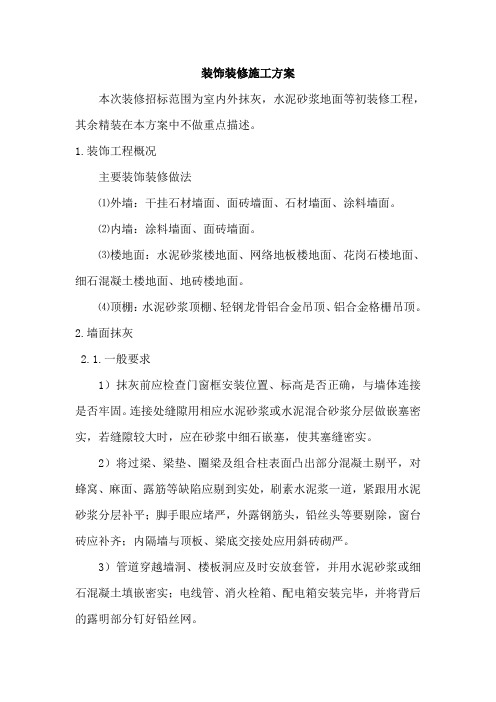 装饰装修施工方案

本次装修招标范围为室内外抹灰，水泥砂浆地面等初装修工程，其余精装在本方案中不做重点描述。

1.装饰工程概况

主要装饰装修做法

⑴外墙：干挂石材墙面、面砖墙面、石材墙面、涂料墙面。

⑵内墙：涂料墙面、面砖墙面。

⑶楼地面：水泥砂浆楼地面、网络地板楼地面、花岗石楼地面、细石混凝土楼地面、地砖楼地面。

⑷顶棚：水泥砂浆顶棚、轻钢龙骨铝合金吊顶、铝合金格栅吊顶。

2.墙面抹灰

2.1.一般要求

1）抹灰前应检查门窗框安装位置、标高是否正确，与墙体连接是否牢固。连接处缝隙用相应水泥砂浆或水泥混合砂浆分层做嵌塞密实，若缝隙较大时，应在砂浆中细石嵌塞，使其塞缝密实。

2）将过梁、梁垫、圈梁及组合柱表面凸出部分混凝土剔平，对蜂窝、麻面、露筋等缺陷应剔到实处，刷素水泥浆一道，紧跟用水泥砂浆分层补平；脚手眼应堵严，外露钢筋头，铅丝头等要剔除，窗台砖应补齐；内隔墙与顶板、梁底交接处应用斜砖砌严。

3）管道穿越墙洞、楼板洞应及时安放套管，并用水泥砂浆或细石混凝土填嵌密实；电线管、消火栓箱、配电箱安装完毕，并将背后的露明部分钉好铅丝网。